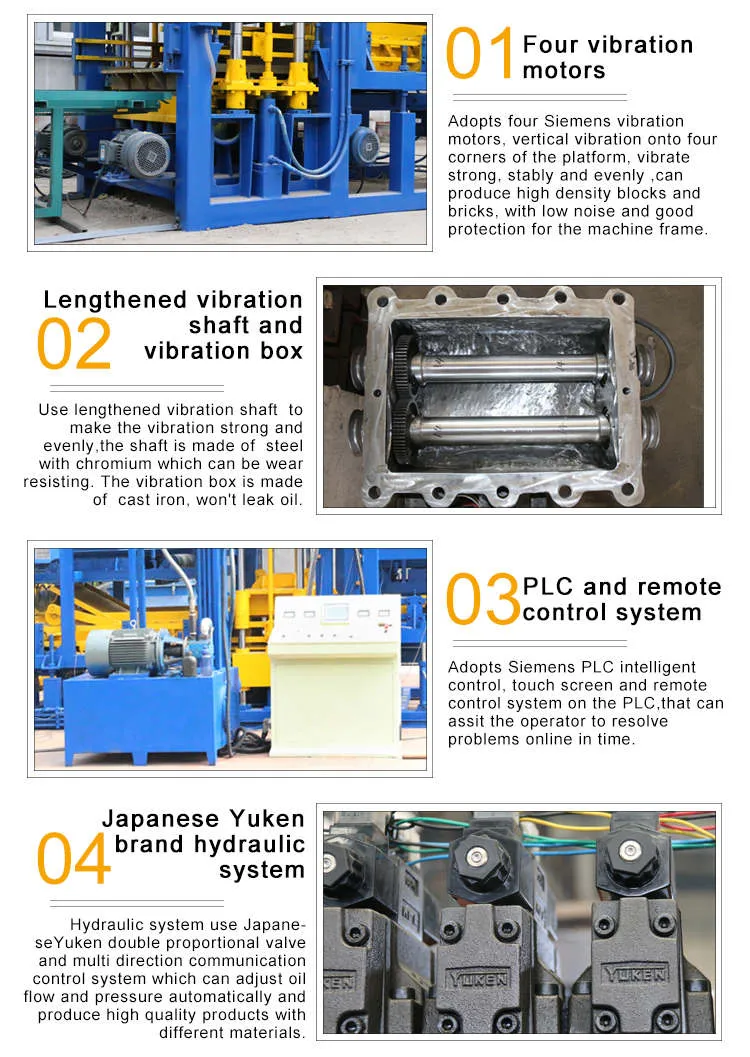 01 Four vibration motors

Adopts four Siemens vibration motors, vertical vibration onto four corners of the platform, vibrate strong, stably and evenly ,can produce high density blocks and bricks, with low noise and good protection for the machine frame.

02 Lengthened vibration shaft and vibration box

Use lengthened vibration shaft to make the vibration strong and evenly,the shaft is made of steel with chromium which can be wear resisting. The vibration box is made of cast iron, won't leak oil.

03 PLC and remote control system

Adopts Siemens PLC intelligent control, touch screen and remote control system on the PLC,that can assit the operator to resolve problems online in time.

04 Japanese Yuken brand hydraulic system

Hydraulic system use JapaneseYuken double proportional valve and multi direction communication control system which can adjust oil flow and pressure automatically and produce high quality products with different materials.

YUKEN YUKEN YUKEN